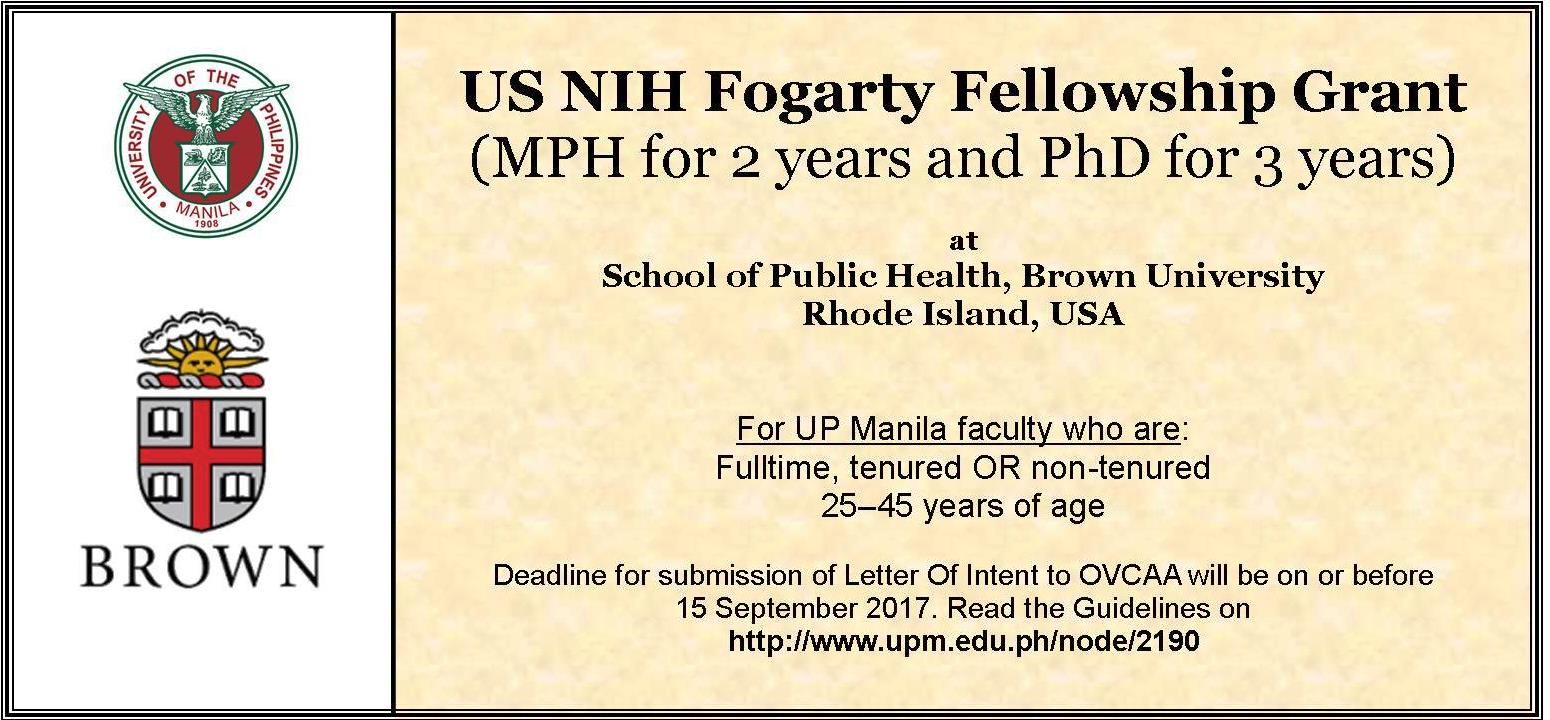 UNIVERSITY OF THE PHILIPPINES
MANILA
1908

BROWN

US NIH Fogarty Fellowship Grant
(MPH for 2 years and PhD for 3 years)

at
School of Public Health, Brown University
Rhode Island, USA

For UP Manila faculty who are:
Fulltime, tenured OR non-tenured
25–45 years of age

Deadline for submission of Letter Of Intent to OVCAA will be on or before 15 September 2017. Read the Guidelines on
http://www.upm.edu.ph/node/2190